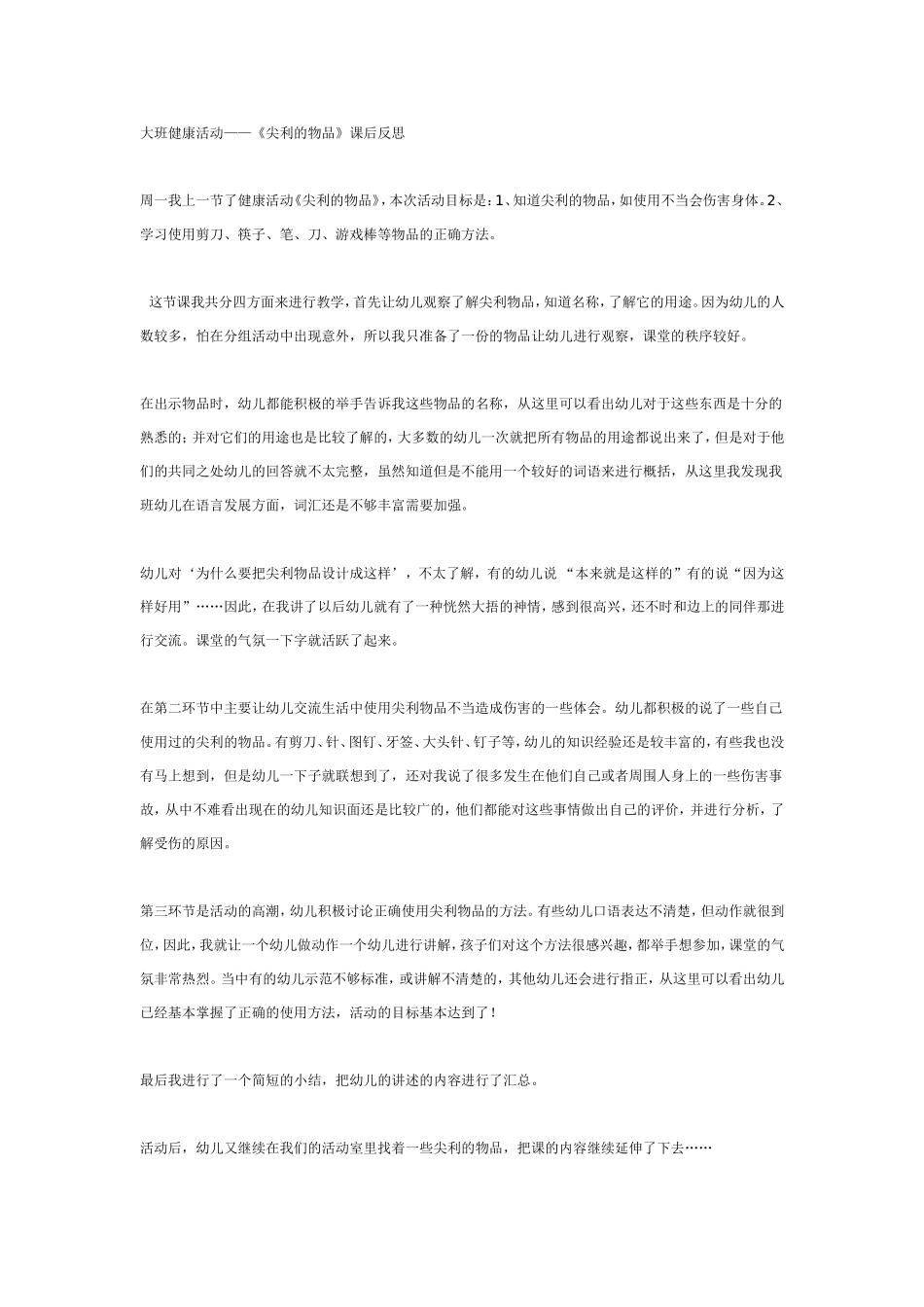 大班健康活动——《尖利的物品》课后反思

周一我上一节了健康活动《尖利的物品》，本次活动目标是：1、知道尖利的物品，如使用不当会伤害身体。2、学习使用剪刀、筷子、笔、刀、游戏棒等物品的正确方法。

这节课我共分四方面来进行教学，首先让幼儿观察了解尖利物品，知道名称，了解它的用途。因为幼儿的人数较多，怕在分组活动中出现意外，所以我只准备了一份的物品让幼儿进行观察，课堂的秩序较好。

在出示物品时，幼儿都能积极的举手告诉我这些物品的名称，从这里可以看出幼儿对于这些东西是十分的熟悉的；并对它们的用途也是比较了解的，大多数的幼儿一次就把所有物品的用途都说出来了，但是对于他们的共同之处幼儿的回答就不太完整，虽然知道但是不能用一个较好的词语来进行概括，从这里我发现我班幼儿在语言发展方面，词汇还是不够丰富需要加强。

幼儿对‘为什么要把尖利物品设计成这样’，不太了解，有的幼儿说“本来就是这样的”有的说“因为这样好用”……因此，在我讲了以后幼儿就有了一种恍然大捂的神情，感到很高兴，还不时和边上的同伴那进行交流。课堂的气氛一下字就活跃了起来。

在第二环节中主要让幼儿交流生活中使用尖利物品不当造成伤害的一些体会。幼儿都积极的说了一些自己使用过的尖利的物品。有剪刀、针、图钉、牙签、大头针、钉子等，幼儿的知识经验还是较丰富的，有些我也没有马上想到，但是幼儿一下子就联想到了，还对我说了很多发生在他们自己或者周围人身上的一些伤害事故，从中不难看出现在的幼儿知识面还是比较广的，他们都能对这些事情做出自己的评价，并进行分析，了解受伤的原因。

第三环节是活动的高潮，幼儿积极讨论正确使用尖利物品的方法。有些幼儿口语表达不清楚，但动作就很到位，因此，我就让一个幼儿做动作一个幼儿进行讲解，孩子们对这个方法很感兴趣，都举手想参加，课堂的气氛非常热烈。当中有的幼儿示范不够标准，或讲解不清楚的，其他幼儿还会进行指正，从这里可以看出幼儿已经基本掌握了正确的使用方法，活动的目标基本达到了！

最后我进行了一个简短的小结，把幼儿的讲述的内容进行了汇总。

活动后，幼儿又继续在我们的活动室里找着一些尖利的物品，把课的内容继续延伸了下去……